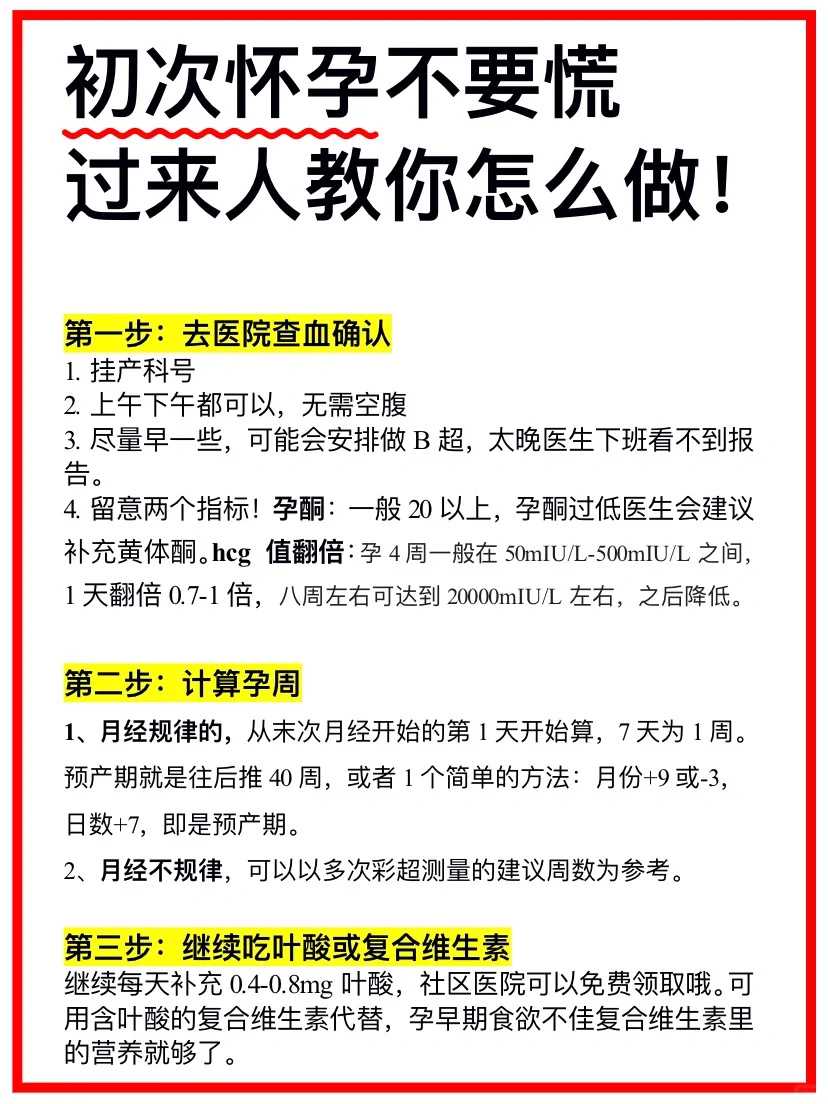 初次怀孕不要慌
过来人教你怎么做！

第一步：去医院查血确认
1. 挂产科号
2. 上午下午都可以，无需空腹
3. 尽量早一些，可能会安排做 B 超，太晚医生下班看不到报告。
4. 留意两个指标！孕酮：一般 20 以上，孕酮过低医生会建议补充黄体酮。hcg 值翻倍：孕 4 周一般在 50mIU/L-500mIU/L 之间，1 天翻倍 0.7-1 倍，八周左右可达到 20000mIU/L 左右，之后降低。

第二步：计算孕周
1、月经规律的，从末次月经开始的第 1 天开始算，7 天为 1 周。预产期就是往后推 40 周，或者 1 个简单的方法：月份+9 或-3，日数+7，即是预产期。
2、月经不规律，可以以多次彩超测量的建议周数为参考。

第三步：继续吃叶酸或复合维生素
继续每天补充 0.4-0.8mg 叶酸，社区医院可以免费领取哦。可用含叶酸的复合维生素代替，孕早期食欲不佳复合维生素里的营养就够了。